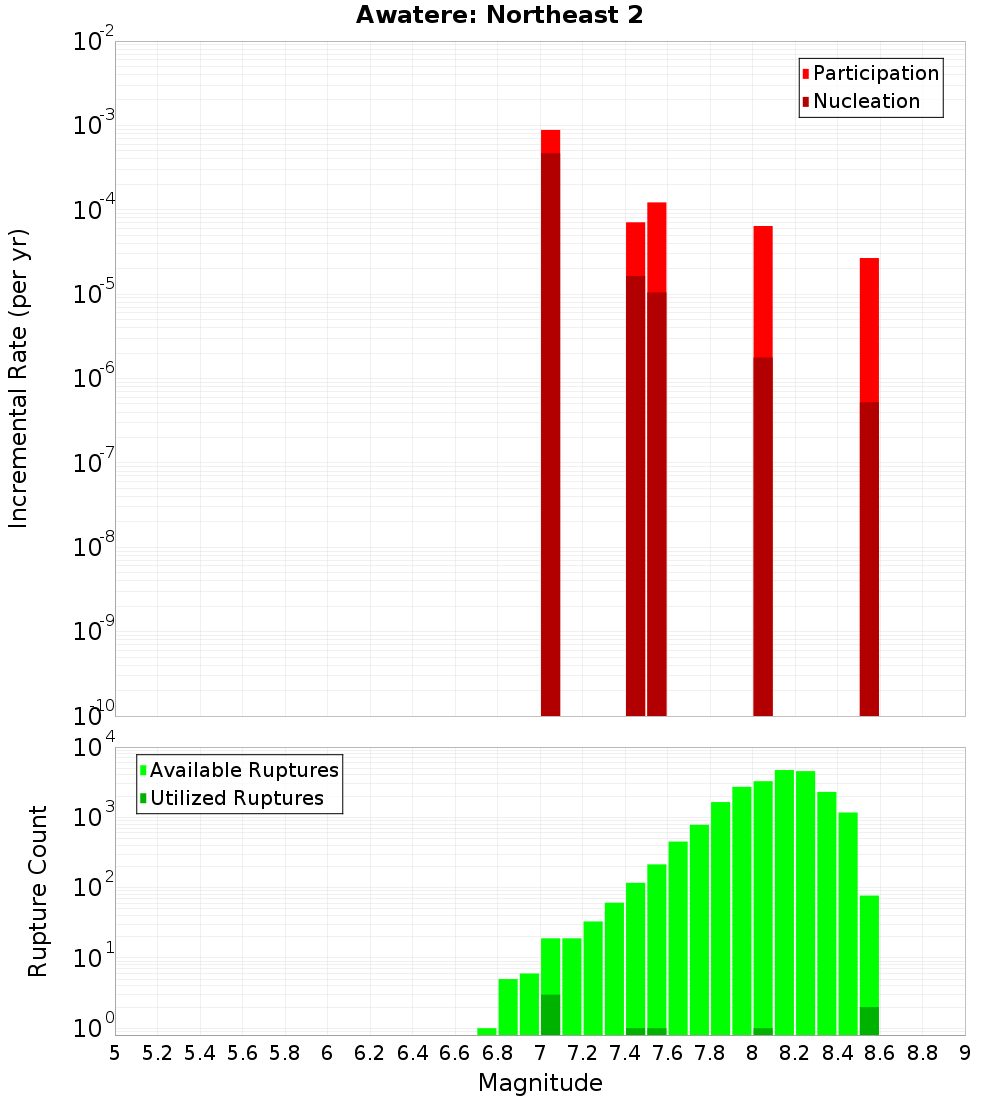 Awatere: Northeast 2

Participation
Nucleation

Incremental Rate (per yr)

$10^{-2}$
$10^{-3}$
$10^{-4}$
$10^{-5}$
$10^{-6}$
$10^{-7}$
$10^{-8}$
$10^{-9}$
$10^{-10}$

Available Ruptures
Utilized Ruptures

Rupture Count

$10^{4}$
$10^{3}$
$10^{2}$
$10^{1}$
$10^{0}$

5 5.2 5.4 5.6 5.8 6 6.2 6.4 6.6 6.8 7 7.2 7.4 7.6 7.8 8 8.2 8.4 8.6 8.8 9

Magnitude